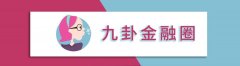 九卦金融圈